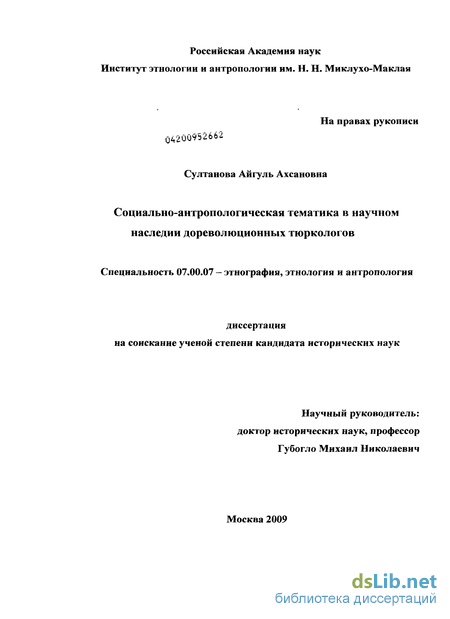 Российская Академия наук
Институт этнологии и антропологии им. Н. Н. Миклухо-Маклая

На правах рукописи

04200952662

Султанова Айгуль Ахсановна

Социально-антропологическая тематика в научном наследии дореволюционных тюркологов

Специальность 07.00.07 – этнография, этнология и антропология

диссертация
на соискание ученой степени кандидата исторических наук

Научный руководитель:
доктор исторических наук, профессор
Губогло Михаил Николаевич

Москва 2009

dsLib.net
библиотека диссертаций